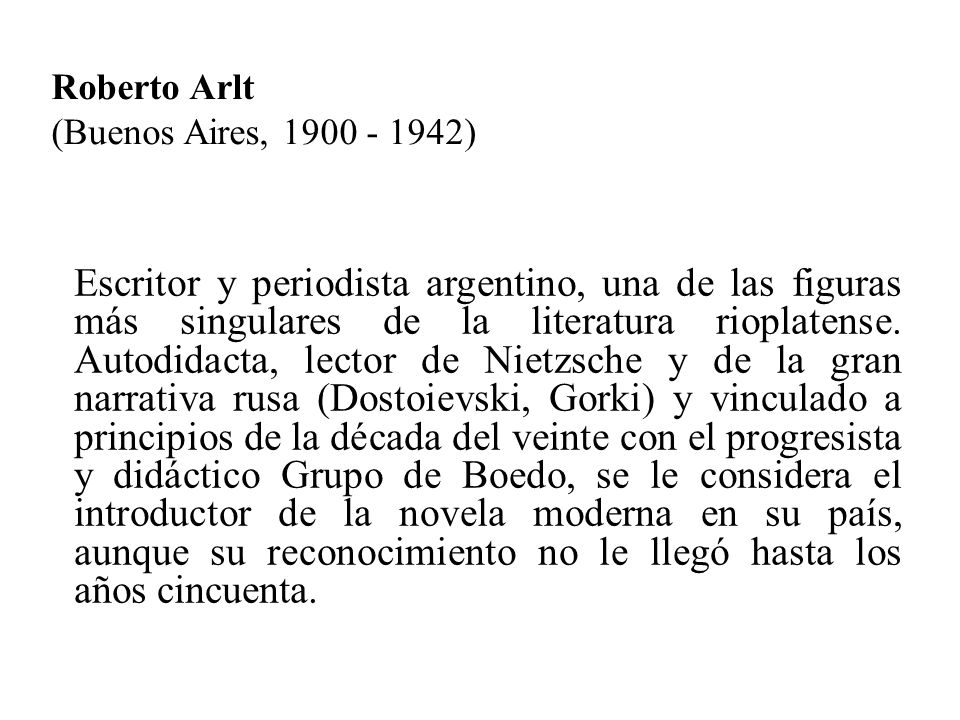 Roberto Arlt
(Buenos Aires, 1900 - 1942)

Escritor y periodista argentino, una de las figuras más singulares de la literatura rioplatense. Autodidacta, lector de Nietzsche y de la gran narrativa rusa (Dostoievski, Gorki) y vinculado a principios de la década del veinte con el progresista y didáctico Grupo de Boedo, se le considera el introductor de la novela moderna en su país, aunque su reconocimiento no le llegó hasta los años cincuenta.